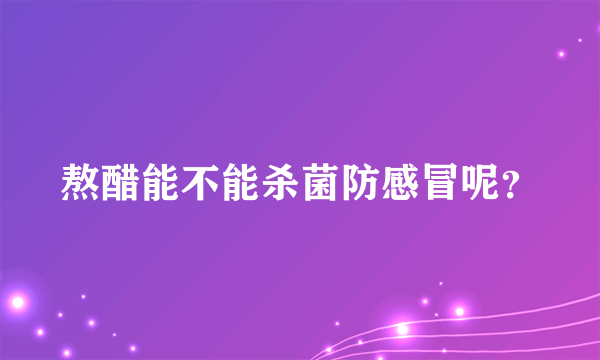 熬醋能不能杀菌防感冒呢?